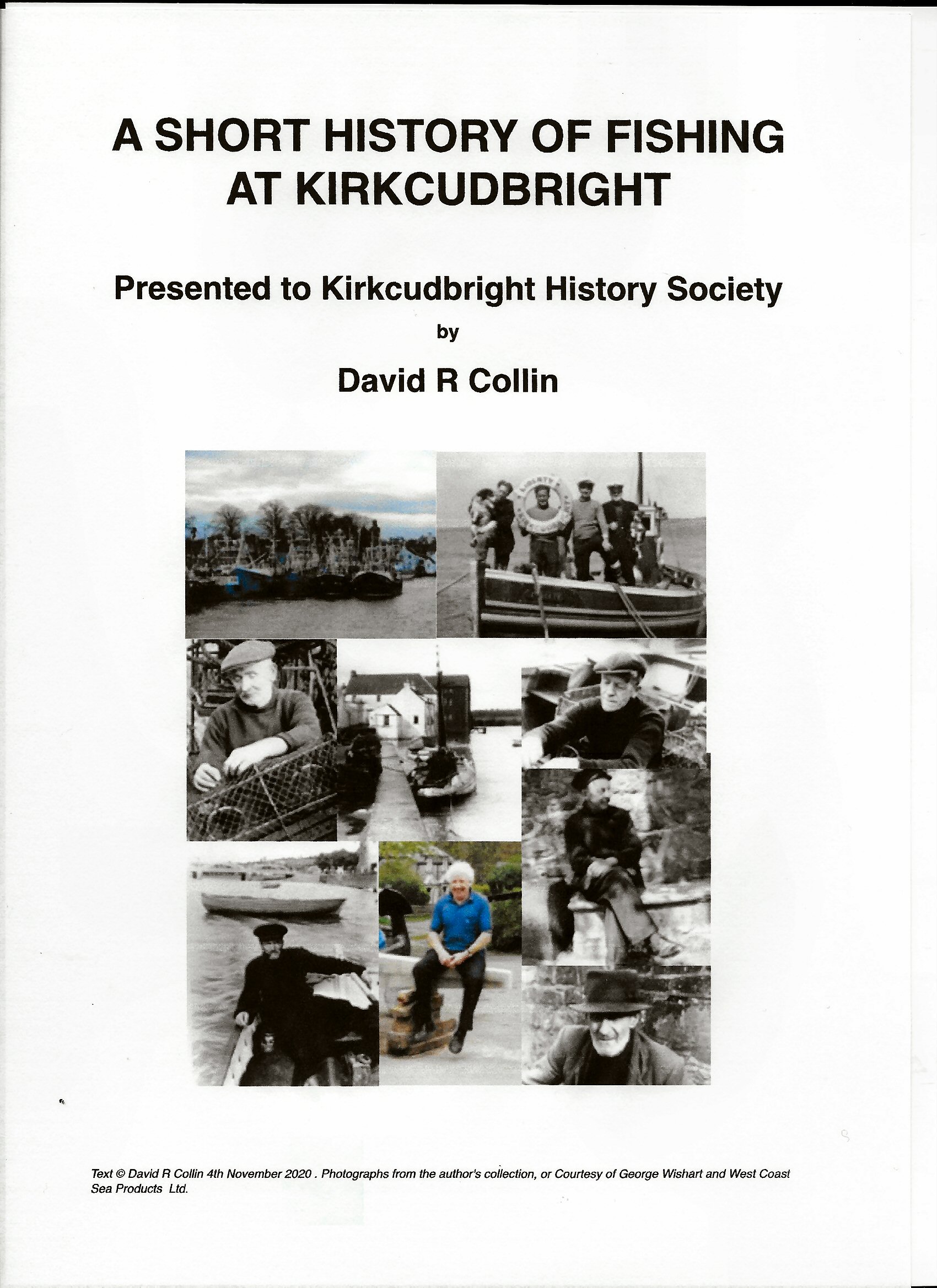 A SHORT HISTORY OF FISHING AT KIRKCUDBRIGHT

Presented to Kirkcudbright History Society

by

David R Collin

Text © David R Collin 4th November 2020 . Photographs from the author's collection, or Courtesy of George Wishart and West Coast Sea Products Ltd.